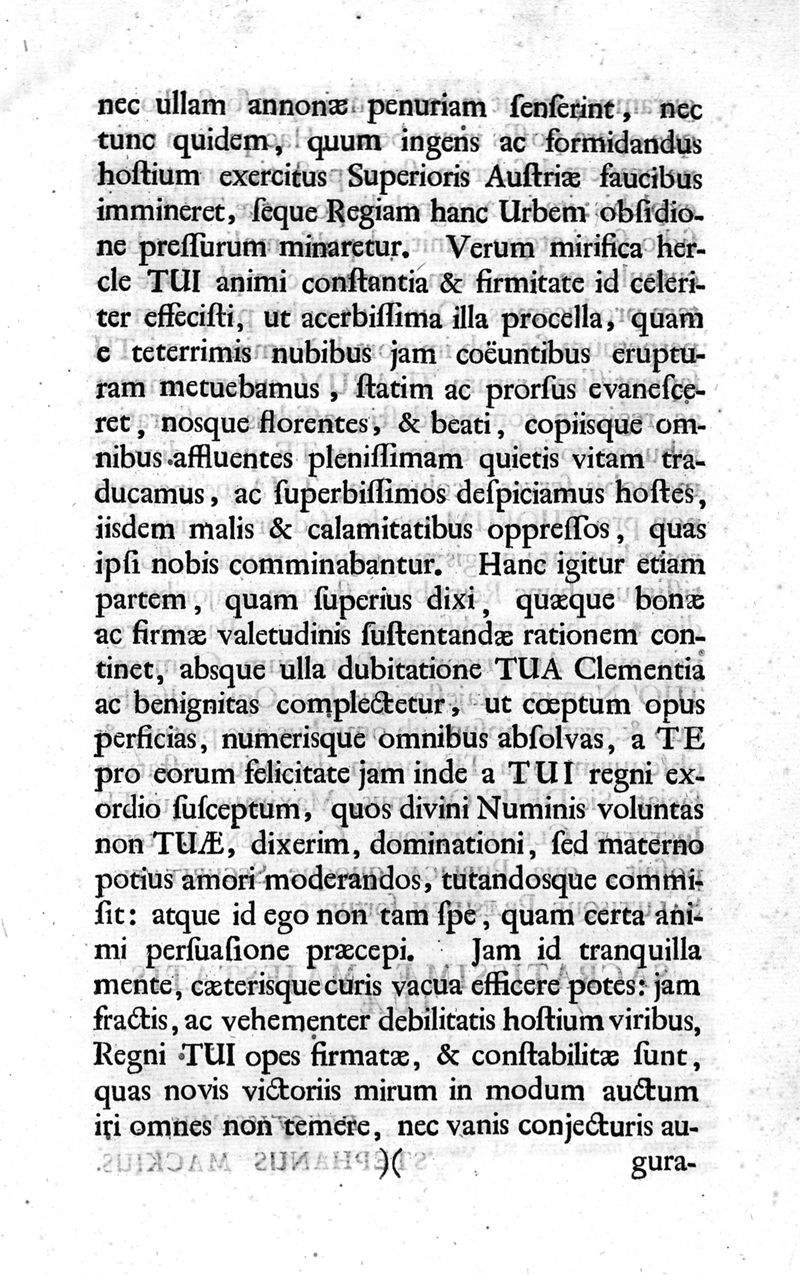 nec ullam annonæ penuriam ſenſerint, nec tunc quidem, quum ingens ac formidandus hoſtium exercitus Superioris Auſtriæ faucibus immineret, ſeque Regiam hanc Urbem obſidione preſſurum minaretur. Verum mirifica hercle TUI animi conſtantia & firmitate id celeriter effeciſti, ut acerbiſſima illa procella, quam e teterrimis nubibus jam coëuntibus erupturam metuebamus, ſtatim ac prorſus evaneſceret, nosque florentes, & beati, copiisque omnibus affluentes pleniſſimam quietis vitam traducamus, ac ſuperbiſſimos deſpiciamus hoſtes, iisdem malis & calamitatibus oppreſſos, quas ipſi nobis comminabantur. Hanc igitur etiam partem, quam ſuperius dixi, quæque bonæ ac firmæ valetudinis ſuſtentandæ rationem continet, absque ulla dubitatione TUA Clementia ac benignitas complectetur, ut cœptum opus perficias, numerisque omnibus abſolvas, a TE pro eorum felicitate jam inde a TUI regni exordio ſuſceptum, quos divini Numinis voluntas non TUÆ, dixerim, dominationi, ſed materno potius amori moderandos, tutandosque commiſit: atque id ego non tam ſpe, quam certa animi perſuaſione præcepi. Jam id tranquilla mente, cæterisque curis vacua efficere potes: jam fractis, ac vehementer debilitatis hoſtium viribus, Regni TUI opes firmatæ, & conſtabilitæ ſunt, quas novis victoriis mirum in modum auctum iri omnes non temere, nec vanis conjecturis au-

)( gura-